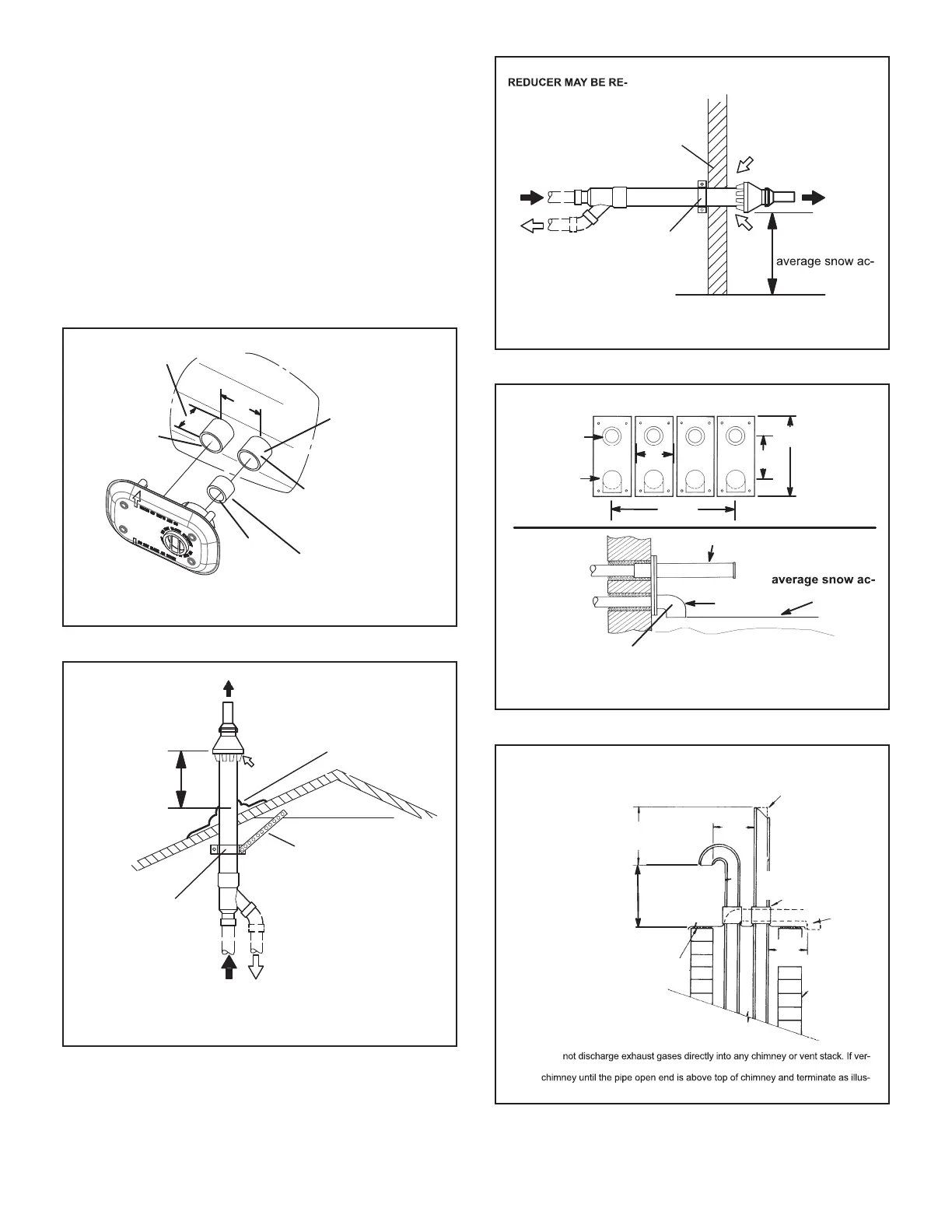 REDUCER MAY BE RE-

average snow ac-

average snow ac-

not discharge exhaust gases directly into any chimney or vent stack. If ver-

chimney until the pipe open end is above top of chimney and terminate as illus-